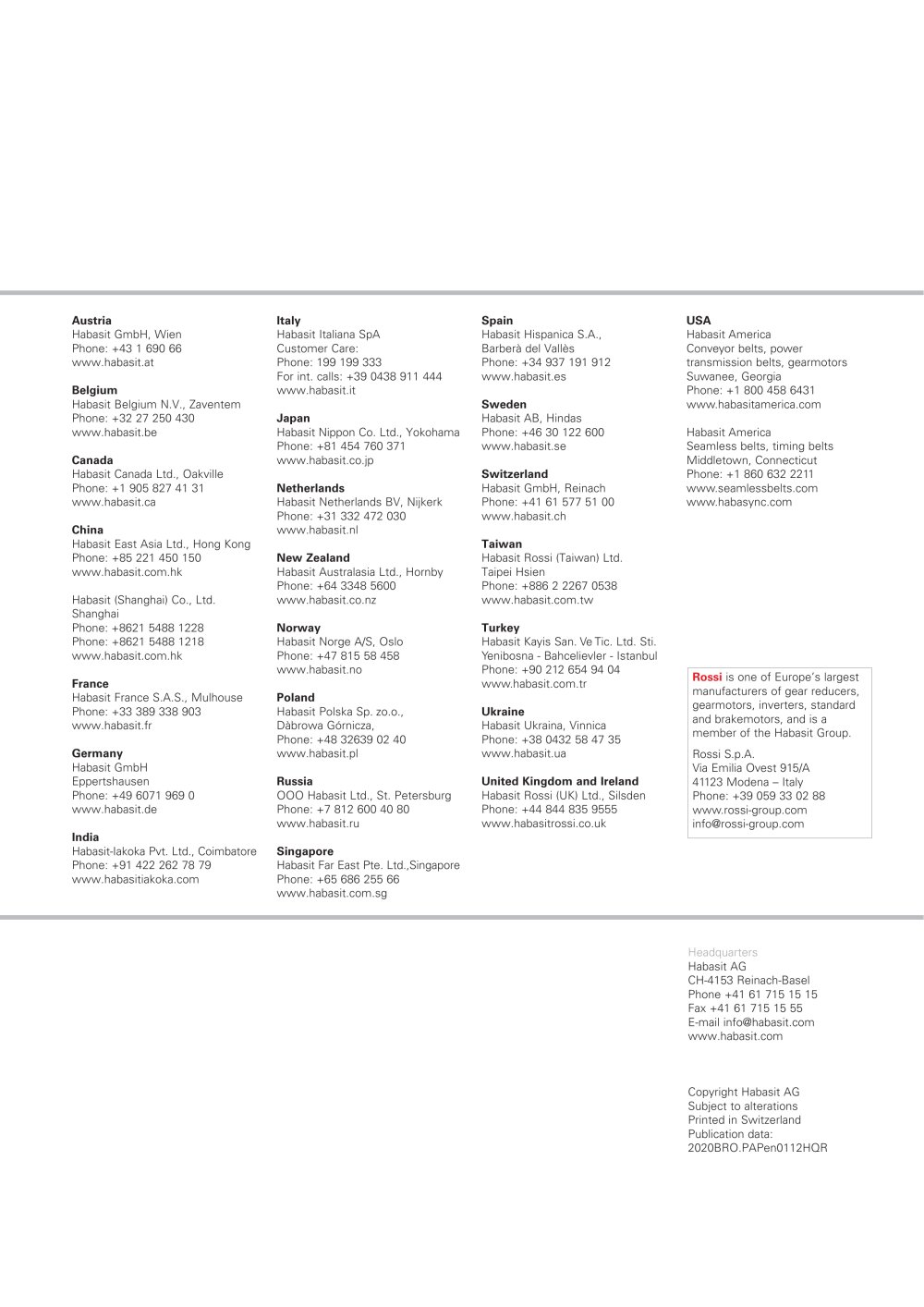 **Austria**
Habasit GmbH, Wien
Phone: +43 1 690 66
www.habasit.at

**Belgium**
Habasit Belgium N.V., Zaventem
Phone: +32 27 250 430
www.habasit.be

**Canada**
Habasit Canada Ltd., Oakville
Phone: +1 905 827 41 31
www.habasit.ca

**China**
Habasit East Asia Ltd., Hong Kong
Phone: +85 221 450 150
www.habasit.com.hk

Habasit (Shanghai) Co., Ltd.
Shanghai
Phone: +8621 5488 1228
Phone: +8621 5488 1218
www.habasit.com.hk

**France**
Habasit France S.A.S., Mulhouse
Phone: +33 389 338 903
www.habasit.fr

**Germany**
Habasit GmbH
Eppertshausen
Phone: +49 6071 969 0
www.habasit.de

**India**
Habasit-Iakoka Pvt. Ltd., Coimbatore
Phone: +91 422 262 78 79
www.habasitiakoka.com

**Italy**
Habasit Italiana SpA
Customer Care:
Phone: 199 199 333
For int. calls: +39 0438 911 444
www.habasit.it

**Japan**
Habasit Nippon Co. Ltd., Yokohama
Phone: +81 454 760 371
www.habasit.co.jp

**Netherlands**
Habasit Netherlands BV, Nijkerk
Phone: +31 332 472 030
www.habasit.nl

**New Zealand**
Habasit Australasia Ltd., Hornby
Phone: +64 3348 5600
www.habasit.co.nz

**Norway**
Habasit Norge A/S, Oslo
Phone: +47 815 58 458
www.habasit.no

**Poland**
Habasit Polska Sp. zo.o.,
Dàbrowa Górnicza,
Phone: +48 32639 02 40
www.habasit.pl

**Russia**
OOO Habasit Ltd., St. Petersburg
Phone: +7 812 600 40 80
www.habasit.ru

**Singapore**
Habasit Far East Pte. Ltd.,Singapore
Phone: +65 686 255 66
www.habasit.com.sg

**Spain**
Habasit Hispanica S.A.,
Barberà del Vallès
Phone: +34 937 191 912
www.habasit.es

**Sweden**
Habasit AB, Hindas
Phone: +46 30 122 600
www.habasit.se

**Switzerland**
Habasit GmbH, Reinach
Phone: +41 61 577 51 00
www.habasit.ch

**Taiwan**
Habasit Rossi (Taiwan) Ltd.
Taipei Hsien
Phone: +886 2 2267 0538
www.habasit.com.tw

**Turkey**
Habasit Kayis San. Ve Tic. Ltd. Sti.
Yenibosna - Bahcelievler - Istanbul
Phone: +90 212 654 94 04
www.habasit.com.tr

**Ukraine**
Habasit Ukraina, Vinnica
Phone: +38 0432 58 47 35
www.habasit.ua

**United Kingdom and Ireland**
Habasit Rossi (UK) Ltd., Silsden
Phone: +44 844 835 9555
www.habasitrossi.co.uk

**USA**
Habasit America
Conveyor belts, power transmission belts, gearmotors
Suwanee, Georgia
Phone: +1 800 458 6431
www.habasitamerica.com

Habasit America
Seamless belts, timing belts
Middletown, Connecticut
Phone: +1 860 632 2211
www.seamlessbelts.com
www.habasync.com

**Rossi** is one of Europe's largest manufacturers of gear reducers, gearmotors, inverters, standard and brakemotors, and is a member of the Habasit Group.

Rossi S.p.A.
Via Emilia Ovest 915/A
41123 Modena – Italy
Phone: +39 059 33 02 88
www.rossi-group.com
info@rossi-group.com

Headquarters
Habasit AG
CH-4153 Reinach-Basel
Phone +41 61 715 15 15
Fax +41 61 715 15 55
E-mail info@habasit.com
www.habasit.com

Copyright Habasit AG
Subject to alterations
Printed in Switzerland
Publication data:
2020BRO.PAPen0112HQR